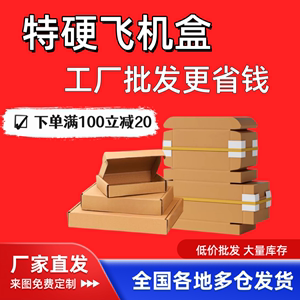 特硬飞机盒

工厂批发更省钱

☑ 下单满100立减20

低价批发 大量库存

厂家直发

来图免费定制 ▶▶▶

全国各地多仓发货